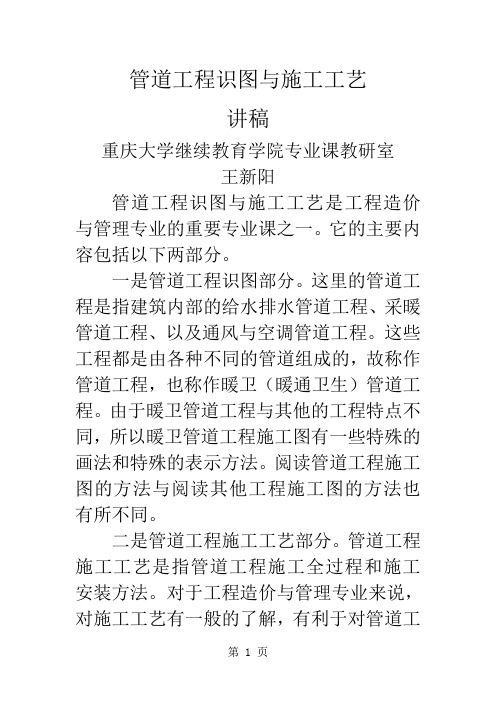 管道工程识图与施工工艺

讲稿

重庆大学继续教育学院专业课教研室

王新阳

管道工程识图与施工工艺是工程造价与管理专业的重要专业课之一。它的主要内容包括以下两部分。

一是管道工程识图部分。这里的管道工程是指建筑内部的给水排水管道工程、采暖管道工程、以及通风与空调管道工程。这些工程都是由各种不同的管道组成的，故称作管道工程，也称作暖卫（暖通卫生）管道工程。由于暖卫管道工程与其他的工程特点不同，所以暖卫管道工程施工图有一些特殊的画法和特殊的表示方法。阅读管道工程施工图的方法与阅读其他工程施工图的方法也有所不同。

二是管道工程施工工艺部分。管道工程施工工艺是指管道工程施工全过程和施工安装方法。对于工程造价与管理专业来说，对施工工艺有一般的了解，有利于对管道工

第 1 页